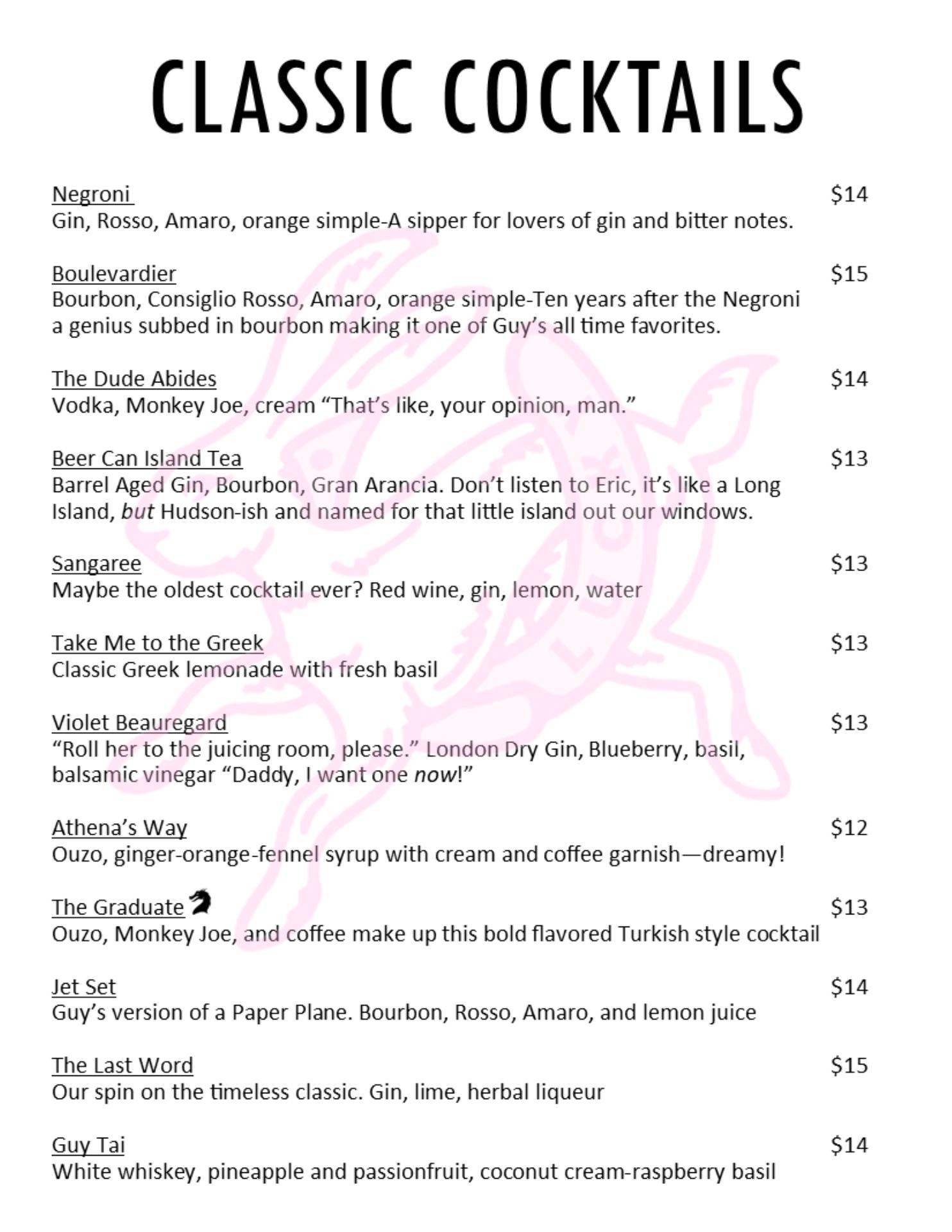 CLASSIC COCKTAILS

Negroni $14
Gin, Rosso, Amaro, orange simple-A sipper for lovers of gin and bitter notes.

Boulevardier $15
Bourbon, Consiglio Rosso, Amaro, orange simple-Ten years after the Negroni a genius subbed in bourbon making it one of Guy's all time favorites.

The Dude Abides $14
Vodka, Monkey Joe, cream "That's like, your opinion, man."

Beer Can Island Tea $13
Barrel Aged Gin, Bourbon, Gran Arancia. Don't listen to Eric, it's like a Long Island, but Hudson-ish and named for that little island out our windows.

Sangaree $13
Maybe the oldest cocktail ever? Red wine, gin, lemon, water

Take Me to the Greek $13
Classic Greek lemonade with fresh basil

Violet Beauregard $13
"Roll her to the juicing room, please." London Dry Gin, Blueberry, basil, balsamic vinegar "Daddy, I want one now!"

Athena's Way $12
Ouzo, ginger-orange-fennel syrup with cream and coffee garnish—dreamy!

The Graduate $13
Ouzo, Monkey Joe, and coffee make up this bold flavored Turkish style cocktail

Jet Set $14
Guy's version of a Paper Plane. Bourbon, Rosso, Amaro, and lemon juice

The Last Word $15
Our spin on the timeless classic. Gin, lime, herbal liqueur

Guy Tai $14
White whiskey, pineapple and passionfruit, coconut cream-raspberry basil